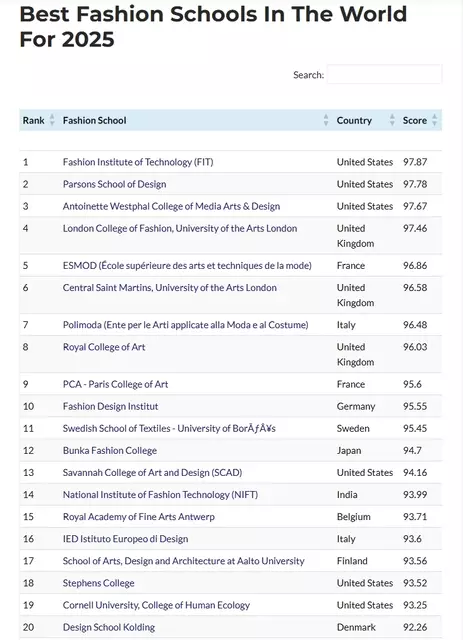 Best Fashion Schools In The World For 2025

Search:

| Rank | Fashion School | Country | Score |
|---|---|---|---|
| 1 | Fashion Institute of Technology (FIT) | United States | 97.87 |
| 2 | Parsons School of Design | United States | 97.78 |
| 3 | Antoinette Westphal College of Media Arts & Design | United States | 97.67 |
| 4 | London College of Fashion, University of the Arts London | United Kingdom | 97.46 |
| 5 | ESMOD (École supérieure des arts et techniques de la mode) | France | 96.86 |
| 6 | Central Saint Martins, University of the Arts London | United Kingdom | 96.58 |
| 7 | Polimoda (Ente per le Arti applicate alla Moda e al Costume) | Italy | 96.48 |
| 8 | Royal College of Art | United Kingdom | 96.03 |
| 9 | PCA - Paris College of Art | France | 95.6 |
| 10 | Fashion Design Institut | Germany | 95.55 |
| 11 | Swedish School of Textiles - University of BorÃƒÂ¥s | Sweden | 95.45 |
| 12 | Bunka Fashion College | Japan | 94.7 |
| 13 | Savannah College of Art and Design (SCAD) | United States | 94.16 |
| 14 | National Institute of Fashion Technology (NIFT) | India | 93.99 |
| 15 | Royal Academy of Fine Arts Antwerp | Belgium | 93.71 |
| 16 | IED Istituto Europeo di Design | Italy | 93.6 |
| 17 | School of Arts, Design and Architecture at Aalto University | Finland | 93.56 |
| 18 | Stephens College | United States | 93.52 |
| 19 | Cornell University, College of Human Ecology | United States | 93.25 |
| 20 | Design School Kolding | Denmark | 92.26 |